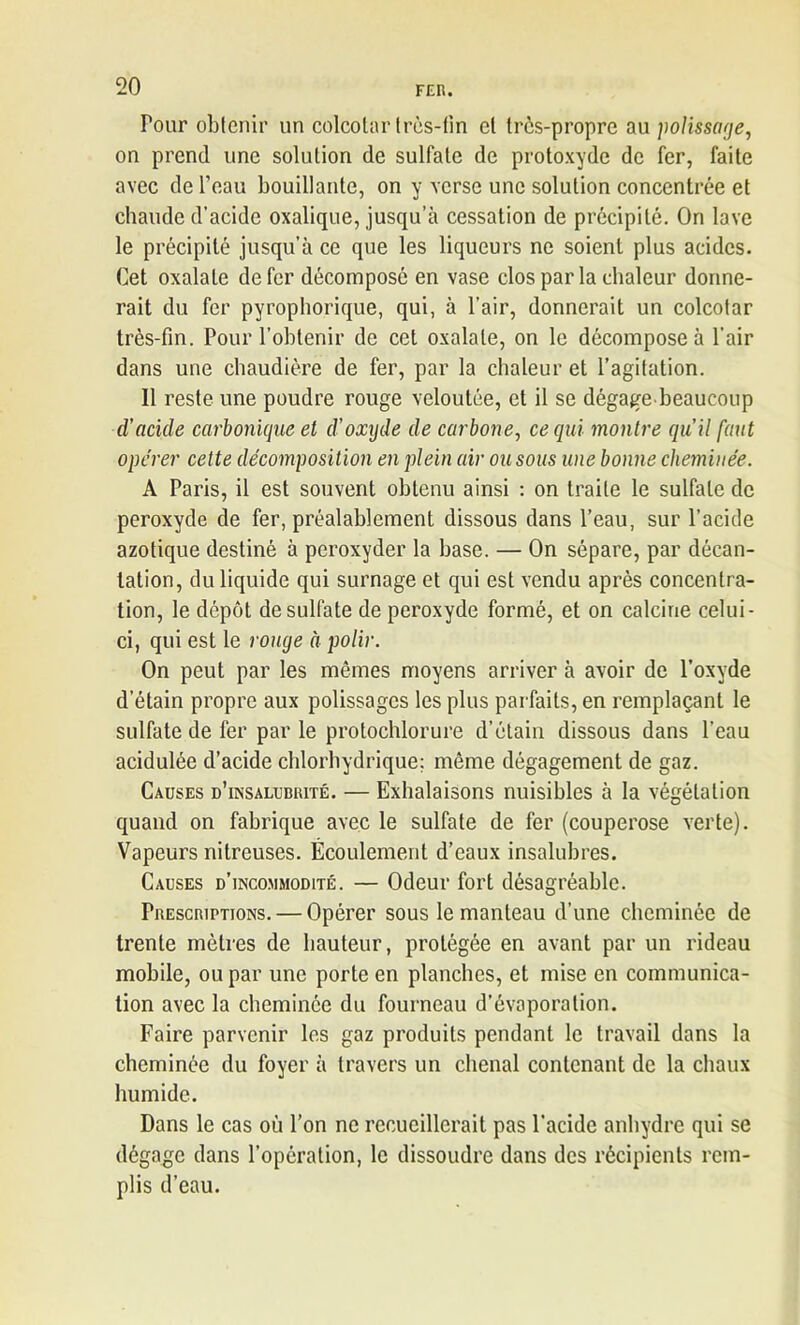 20 FER.

Pour obtenir un colcotar très-fin et très-propre au polissage, on prend une solution de sulfate de protoxyde de fer, faite avec de l'eau bouillante, on y verse une solution concentrée et chaude d'acide oxalique, jusqu'à cessation de précipité. On lave le précipité jusqu'à ce que les liqueurs ne soient plus acides. Cet oxalate de fer décomposé en vase clos par la chaleur donnerait du fer pyrophorique, qui, à l'air, donnerait un colcotar très-fin. Pour l'obtenir de cet oxalate, on le décompose à l'air dans une chaudière de fer, par la chaleur et l'agitation.

Il reste une poudre rouge veloutée, et il se dégage beaucoup d'acide carbonique et d'oxyde de carbone, ce qui montre qu'il faut opérer cette décomposition en plein air ou sous une bonne cheminée.

A Paris, il est souvent obtenu ainsi : on traite le sulfate de peroxyde de fer, préalablement dissous dans l'eau, sur l'acide azotique destiné à peroxyder la base. — On sépare, par décantation, du liquide qui surnage et qui est vendu après concentration, le dépôt de sulfate de peroxyde formé, et on calcine celui-ci, qui est le rouge à polir.

On peut par les mêmes moyens arriver à avoir de l'oxyde d'étain propre aux polissages les plus parfaits, en remplaçant le sulfate de fer par le protochlorure d'étain dissous dans l'eau acidulée d'acide chlorhydrique; même dégagement de gaz.

Causes d'insalubrité. — Exhalaisons nuisibles à la végétation quand on fabrique avec le sulfate de fer (couperose verte). Vapeurs nitreuses. Écoulement d'eaux insalubres.

Causes d'incommodité. — Odeur fort désagréable.

Prescriptions. — Opérer sous le manteau d'une cheminée de trente mètres de hauteur, protégée en avant par un rideau mobile, ou par une porte en planches, et mise en communication avec la cheminée du fourneau d'évaporation.

Faire parvenir les gaz produits pendant le travail dans la cheminée du foyer à travers un chenal contenant de la chaux humide.

Dans le cas où l'on ne recueillerait pas l'acide anhydre qui se dégage dans l'opération, le dissoudre dans des récipients remplis d'eau.